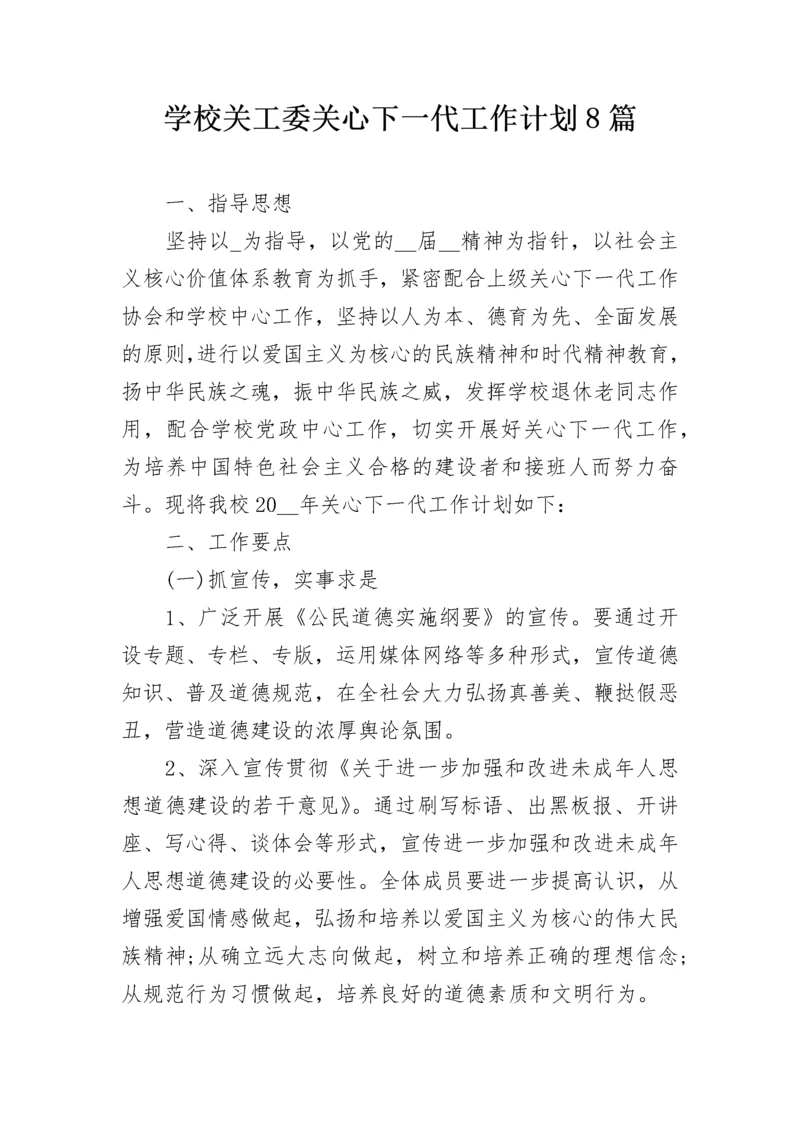 学校关工委关心下一代工作计划8篇

一、指导思想

坚持以_为指导，以党的__届__精神为指针，以社会主义核心价值体系教育为抓手，紧密配合上级关心下一代工作协会和学校中心工作，坚持以人为本、德育为先、全面发展的原则,进行以爱国主义为核心的民族精神和时代精神教育，扬中华民族之魂，振中华民族之威，发挥学校退休老同志作用，配合学校党政中心工作，切实开展好关心下一代工作，为培养中国特色社会主义合格的建设者和接班人而努力奋斗。现将我校20__年关心下一代工作计划如下：

二、工作要点

(一)抓宣传，实事求是

1、广泛开展《公民道德实施纲要》的宣传。要通过开设专题、专栏、专版，运用媒体网络等多种形式，宣传道德知识、普及道德规范，在全社会大力弘扬真善美、鞭挞假恶丑，营造道德建设的浓厚舆论氛围。

2、深入宣传贯彻《关于进一步加强和改进未成年人思想道德建设的若干意见》。通过刷写标语、出黑板报、开讲座、写心得、谈体会等形式，宣传进一步加强和改进未成年人思想道德建设的必要性。全体成员要进一步提高认识，从增强爱国情感做起，弘扬和培养以爱国主义为核心的伟大民族精神;从确立远大志向做起，树立和培养正确的理想信念;从规范行为习惯做起，培养良好的道德素质和文明行为。